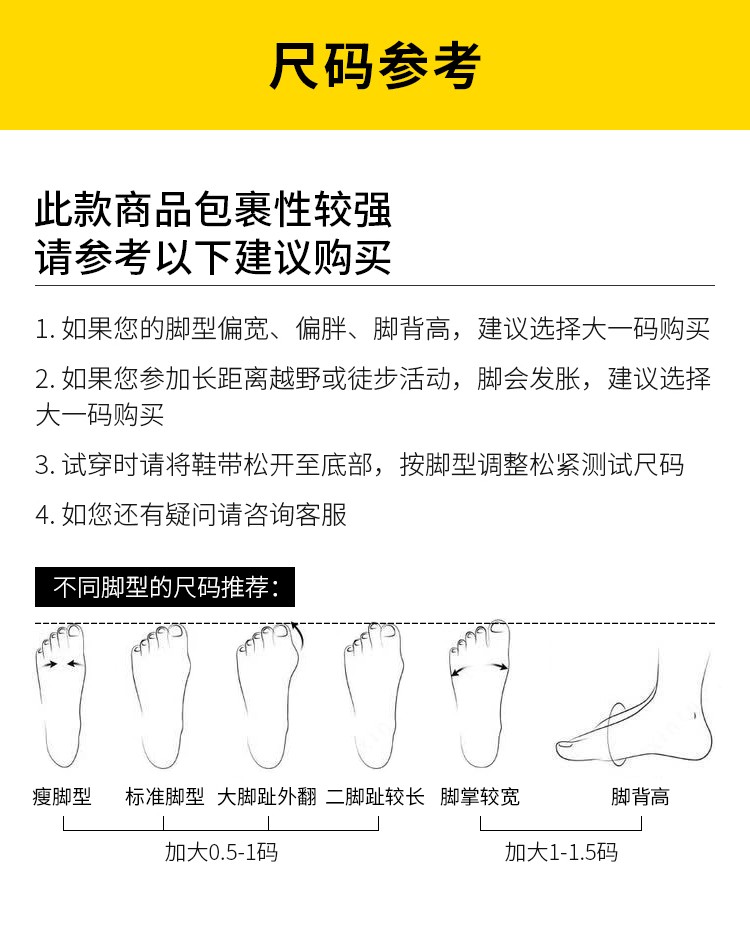 尺码参考

此款商品包裹性较强
请参考以下建议购买

1. 如果您的脚型偏宽、偏胖、脚背高，建议选择大一码购买

2. 如果您参加长距离越野或徒步活动，脚会发胀，建议选择大一码购买

3. 试穿时请将鞋带松开至底部，按脚型调整松紧测试尺码

4. 如您还有疑问请咨询客服

不同脚型的尺码推荐：

瘦脚型 标准脚型 大脚趾外翻 二脚趾较长 脚掌较宽 脚背高

加大0.5-1码 加大1-1.5码